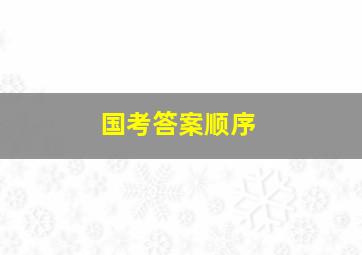 国考答案顺序